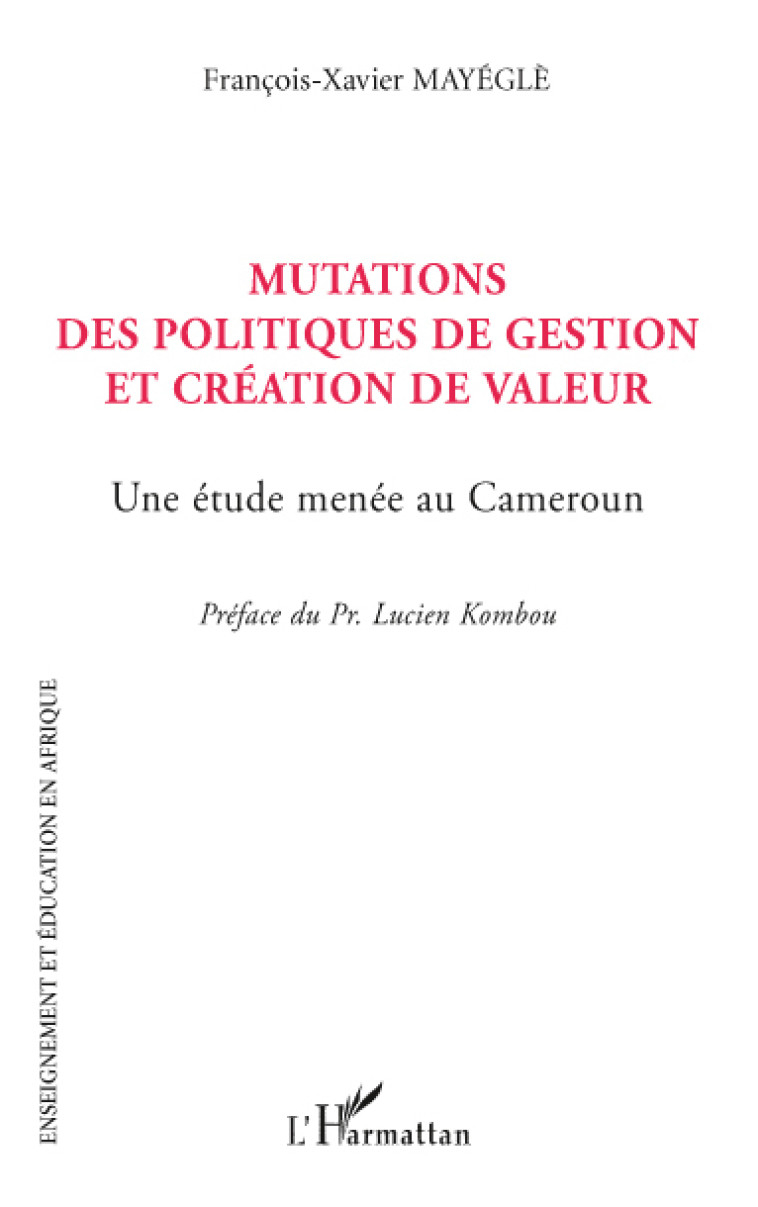 François-Xavier MAYÉGLÈ

MUTATIONS
DES POLITIQUES DE GESTION
ET CRÉATION DE VALEUR

Une étude menée au Cameroun

Préface du Pr. Lucien Kombou

ENSEIGNEMENT ET ÉDUCATION EN AFRIQUE

L'Harmattan